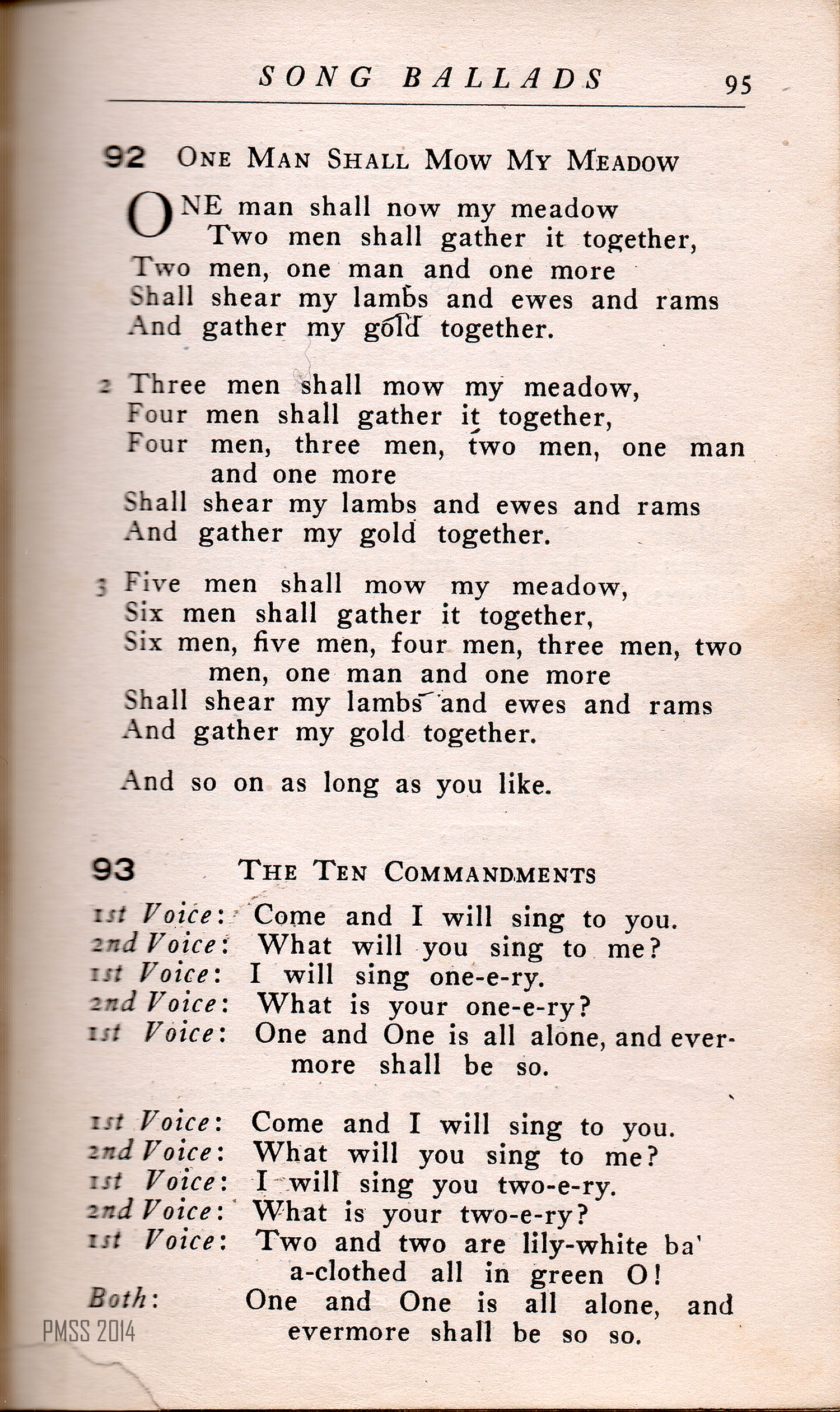 SONG BALLADS 95

92 ONE MAN SHALL MOW MY MEADOW

ONE man shall now my meadow
Two men shall gather it together,
Two men, one man and one more
Shall shear my lambs and ewes and rams
And gather my gold together.

2 Three men shall mow my meadow,
Four men shall gather it together,
Four men, three men, two men, one man and one more
Shall shear my lambs and ewes and rams
And gather my gold together.

3 Five men shall mow my meadow,
Six men shall gather it together,
Six men, five men, four men, three men, two men, one man and one more
Shall shear my lambs and ewes and rams
And gather my gold together.

And so on as long as you like.

93 THE TEN COMMANDMENTS

1st Voice: Come and I will sing to you.
2nd Voice: What will you sing to me?
1st Voice: I will sing one-e-ry.
2nd Voice: What is your one-e-ry?
1st Voice: One and One is all alone, and evermore shall be so.

1st Voice: Come and I will sing to you.
2nd Voice: What will you sing to me?
1st Voice: I will sing you two-e-ry.
2nd Voice: What is your two-e-ry?
1st Voice: Two and two are lily-white ba' a-clothed all in green O!
Both: One and One is all alone, and evermore shall be so so.

PMSS 2014